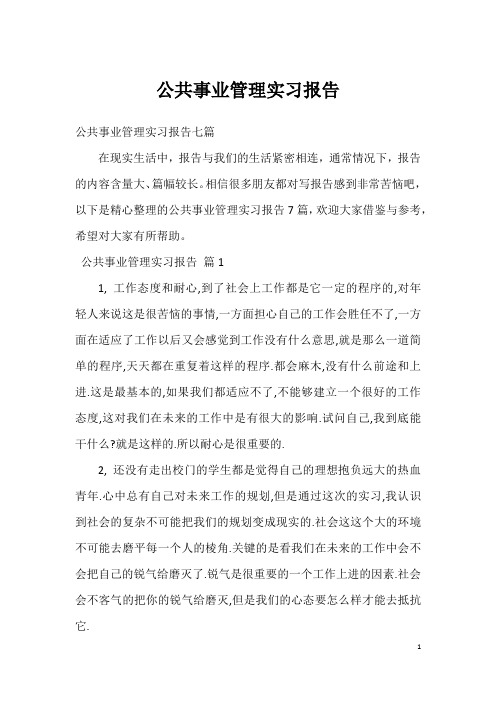 公共事业管理实习报告

公共事业管理实习报告七篇

在现实生活中，报告与我们的生活紧密相连，通常情况下，报告的内容含量大、篇幅较长。相信很多朋友都对写报告感到非常苦恼吧，以下是精心整理的公共事业管理实习报告7篇，欢迎大家借鉴与参考，希望对大家有所帮助。

公共事业管理实习报告 篇1

1, 工作态度和耐心,到了社会上工作都是它一定的程序的,对年轻人来说这是很苦恼的事情,一方面担心自己的工作会胜任不了,一方面在适应了工作以后又会感觉到工作没有什么意思,就是那么一道简单的程序,天天都在重复着这样的程序.都会麻木,没有什么前途和上进.这是最基本的,如果我们都适应不了,不能够建立一个很好的工作态度,这对我们在未来的工作中是有很大的影响.试问自己,我到底能干什么?就是这样的.所以耐心是很重要的.

2, 还没有走出校门的学生都是觉得自己的理想抱负远大的热血青年.心中总有自己对未来工作的规划,但是通过这次的实习,我认识到社会的复杂不可能把我们的规划变成现实的.社会这这个大的环境不可能去磨平每一个人的棱角.关键的是看我们在未来的工作中会不会把自己的锐气给磨灭了.锐气是很重要的一个工作上进的因素.社会会不客气的把你的锐气给磨灭,但是我们的心态要怎么样才能去抵抗它.

1